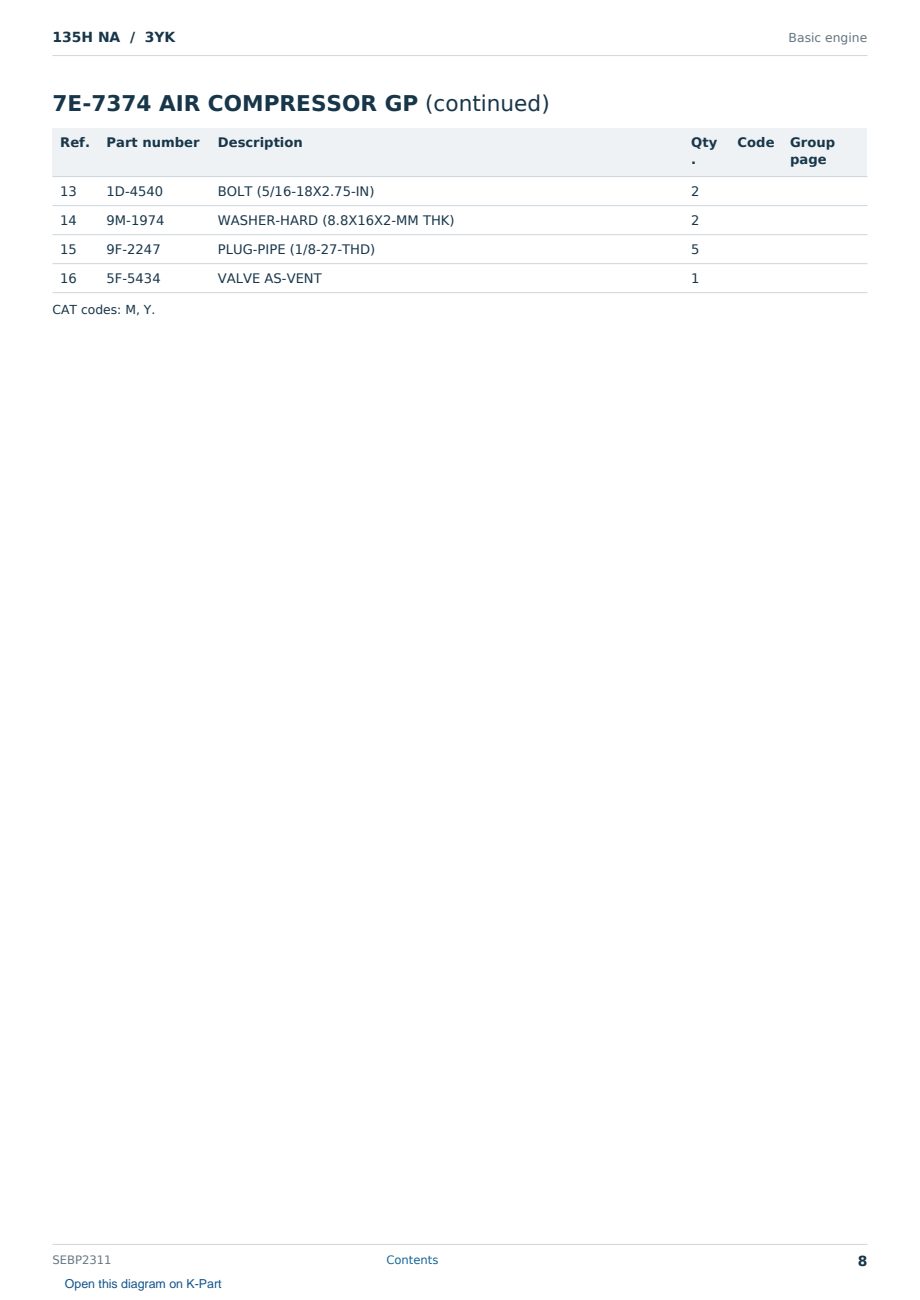 135H NA / 3YK

Basic engine

7E-7374 AIR COMPRESSOR GP (continued)

| Ref. | Part number | Description | Qty. | Code | Group page |
|---|---|---|---|---|---|
| 13 | 1D-4540 | BOLT (5/16-18X2.75-IN) | 2 | | |
| 14 | 9M-1974 | WASHER-HARD (8.8X16X2-MM THK) | 2 | | |
| 15 | 9F-2247 | PLUG-PIPE (1/8-27-THD) | 5 | | |
| 16 | 5F-5434 | VALVE AS-VENT | 1 | | |

CAT codes: M, Y.

SEBP2311

Contents

8

Open this diagram on K-Part